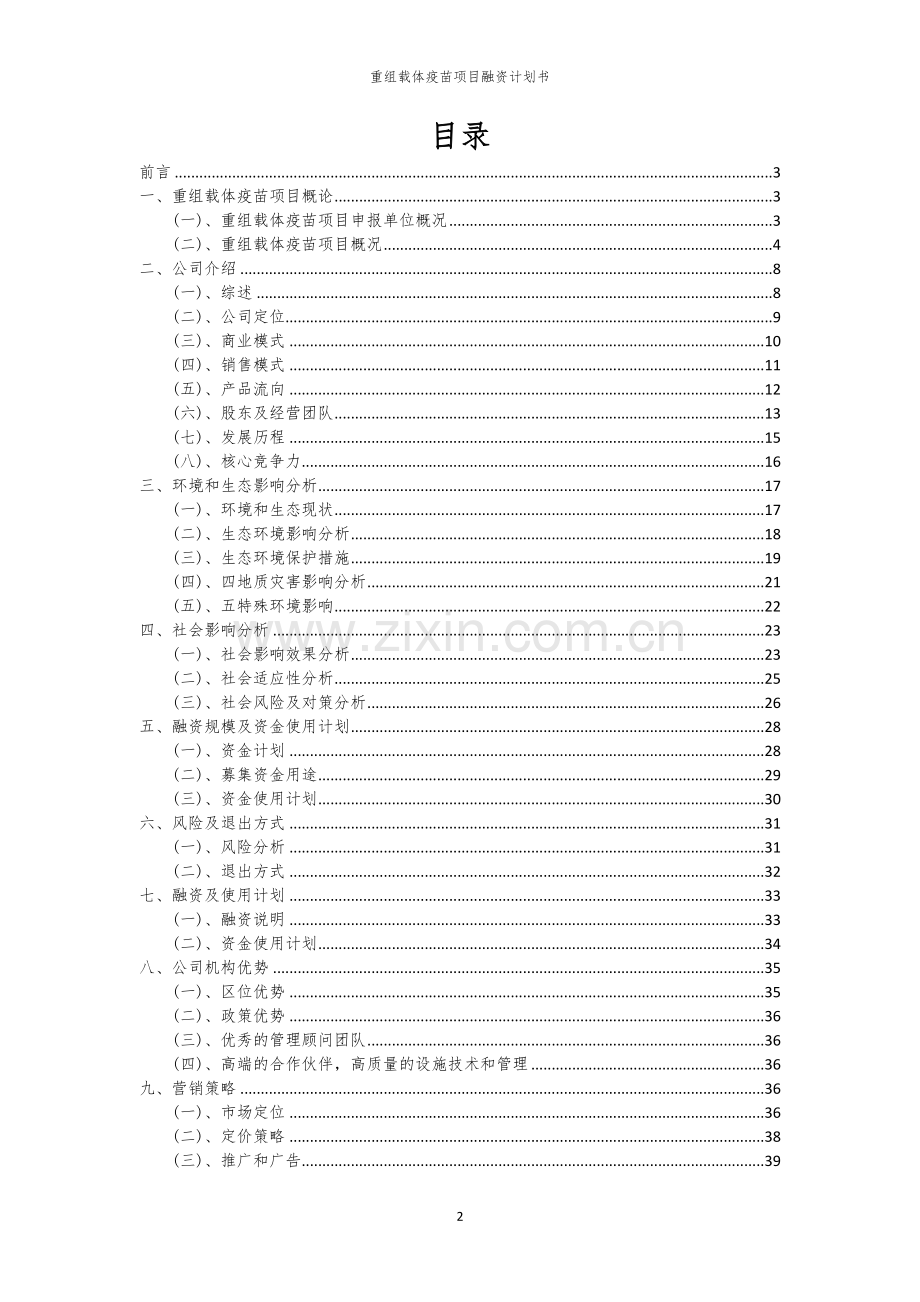 重组载体疫苗项目融资计划书

目录

前言 3
一、重组载体疫苗项目概论 3
(一)、重组载体疫苗项目申报单位概况 3
(二)、重组载体疫苗项目概况 4
二、公司介绍 8
(一)、综述 8
(二)、公司定位 9
(三)、商业模式 10
(四)、销售模式 11
(五)、产品流向 12
(六)、股东及经营团队 13
(七)、发展历程 15
(八)、核心竞争力 16
三、环境和生态影响分析 17
(一)、环境和生态现状 17
(二)、生态环境影响分析 18
(三)、生态环境保护措施 19
(四)、四地质灾害影响分析 21
(五)、五特殊环境影响 22
四、社会影响分析 23
(一)、社会影响效果分析 23
(二)、社会适应性分析 25
(三)、社会风险及对策分析 26
五、融资规模及资金使用计划 28
(一)、资金计划 28
(二)、募集资金用途 29
(三)、资金使用计划 30
六、风险及退出方式 31
(一)、风险分析 31
(二)、退出方式 32
七、融资及使用计划 33
(一)、融资说明 33
(二)、资金使用计划 34
八、公司机构优势 35
(一)、区位优势 35
(二)、政策优势 36
(三)、优秀的管理顾问团队 36
(四)、高端的合作伙伴，高质量的设施技术和管理 36
九、营销策略 36
(一)、市场定位 36
(二)、定价策略 38
(三)、推广和广告 39

2

www.zixin.com.cn